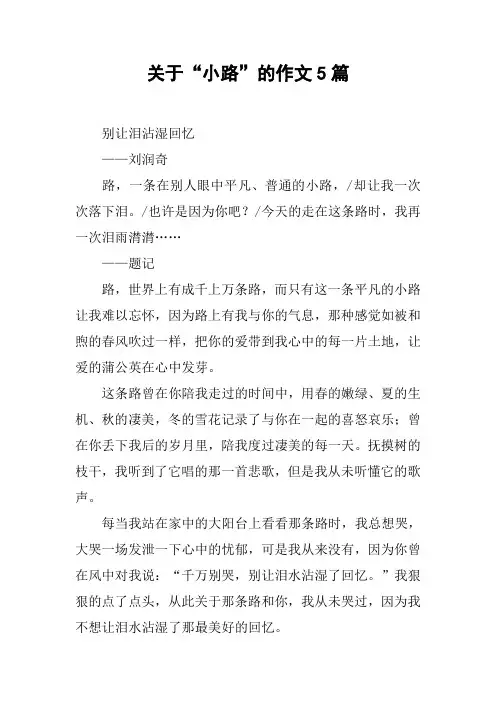 关于“小路”的作文5篇

别让泪沾湿回忆

——刘润奇

路，一条在别人眼中平凡、普通的小路，/却让我一次次落下泪。/也许是因为你吧？/今天的走在这条路时，我再一次泪雨潸潸……

——题记

路，世界上有成千上万条路，而只有这一条平凡的小路让我难以忘怀，因为路上有我与你的气息，那种感觉如被和煦的春风吹过一样，把你的爱带到我心中的每一片土地，让爱的蒲公英在心中发芽。

这条路曾在你陪我走过的时间中，用春的嫩绿、夏的生机、秋的凄美，冬的雪花记录了与你在一起的喜怒哀乐；曾在你丢下我后的岁月里，陪我度过凄美的每一天。抚摸树的枝干，我听到了它唱的那一首悲歌，但是我从未听懂它的歌声。

每当我站在家中的大阳台上看看那条路时，我总想哭，大哭一场发泄一下心中的忧郁，可是我从来没有，因为你曾在风中对我说：“千万别哭，别让泪水沾湿了回忆。”我狠狠的点了点头，从此关于那条路和你，我从未哭过，因为我不想让泪水沾湿了那最美好的回忆。